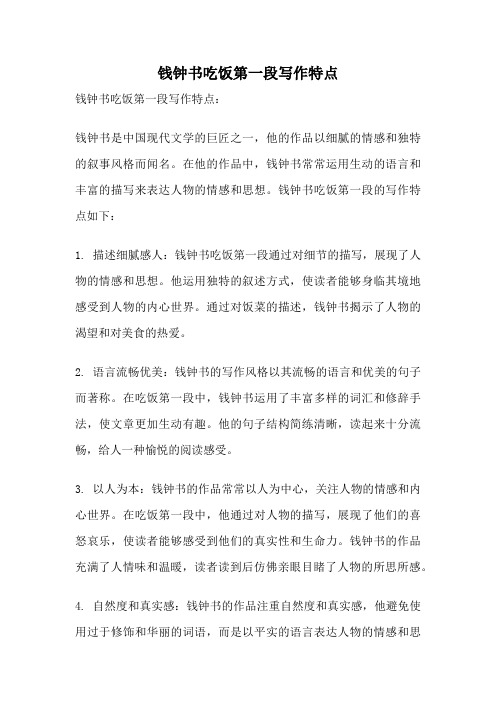 钱钟书吃饭第一段写作特点

钱钟书吃饭第一段写作特点：

钱钟书是中国现代文学的巨匠之一，他的作品以细腻的情感和独特的叙事风格而闻名。在他的作品中，钱钟书常常运用生动的语言和丰富的描写来表达人物的情感和思想。钱钟书吃饭第一段的写作特点如下：

1. 描述细腻感人：钱钟书吃饭第一段通过对细节的描写，展现了人物的情感和思想。他运用独特的叙述方式，使读者能够身临其境地感受到人物的内心世界。通过对饭菜的描述，钱钟书揭示了人物的渴望和对美食的热爱。

2. 语言流畅优美：钱钟书的写作风格以其流畅的语言和优美的句子而著称。在吃饭第一段中，钱钟书运用了丰富多样的词汇和修辞手法，使文章更加生动有趣。他的句子结构简练清晰，读起来十分流畅，给人一种愉悦的阅读感受。

3. 以人为本：钱钟书的作品常常以人为中心，关注人物的情感和内心世界。在吃饭第一段中，他通过对人物的描写，展现了他们的喜怒哀乐，使读者能够感受到他们的真实性和生命力。钱钟书的作品充满了人情味和温暖，读者读到后仿佛亲眼目睹了人物的所思所感。

4. 自然度和真实感：钱钟书的作品注重自然度和真实感，他避免使用过于修饰和华丽的词语，而是以平实的语言表达人物的情感和思